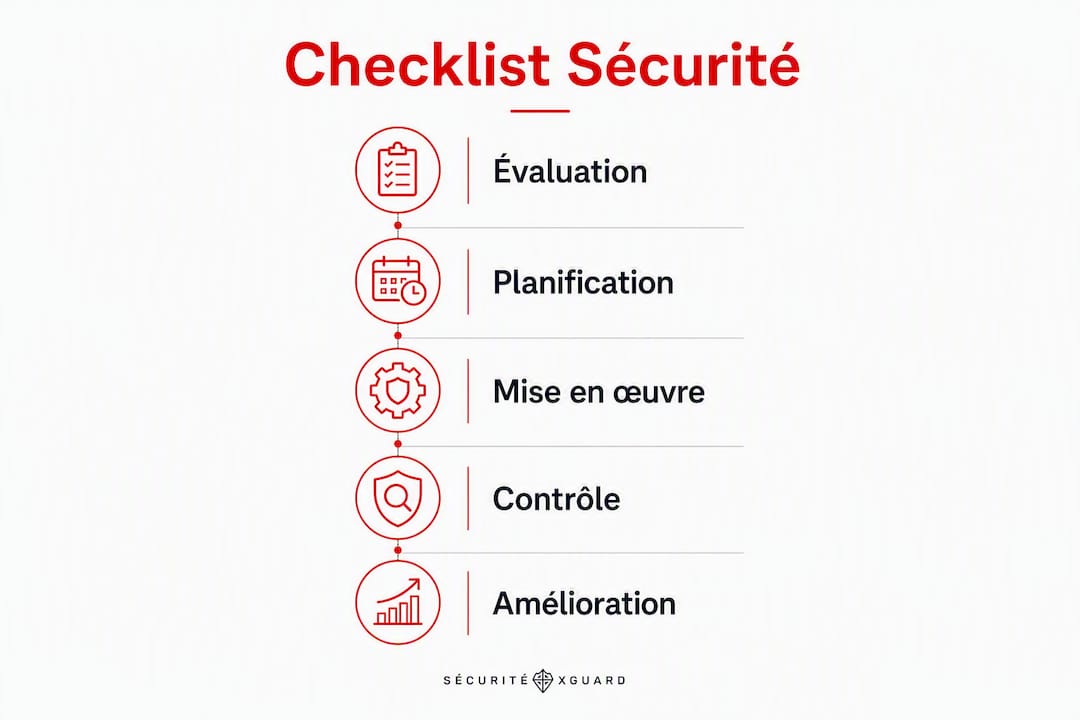 Checklist Sécurité

Évaluation

Planification

Mise en œuvre

Contrôle

Amélioration

SÉCURITÉ XGUARD